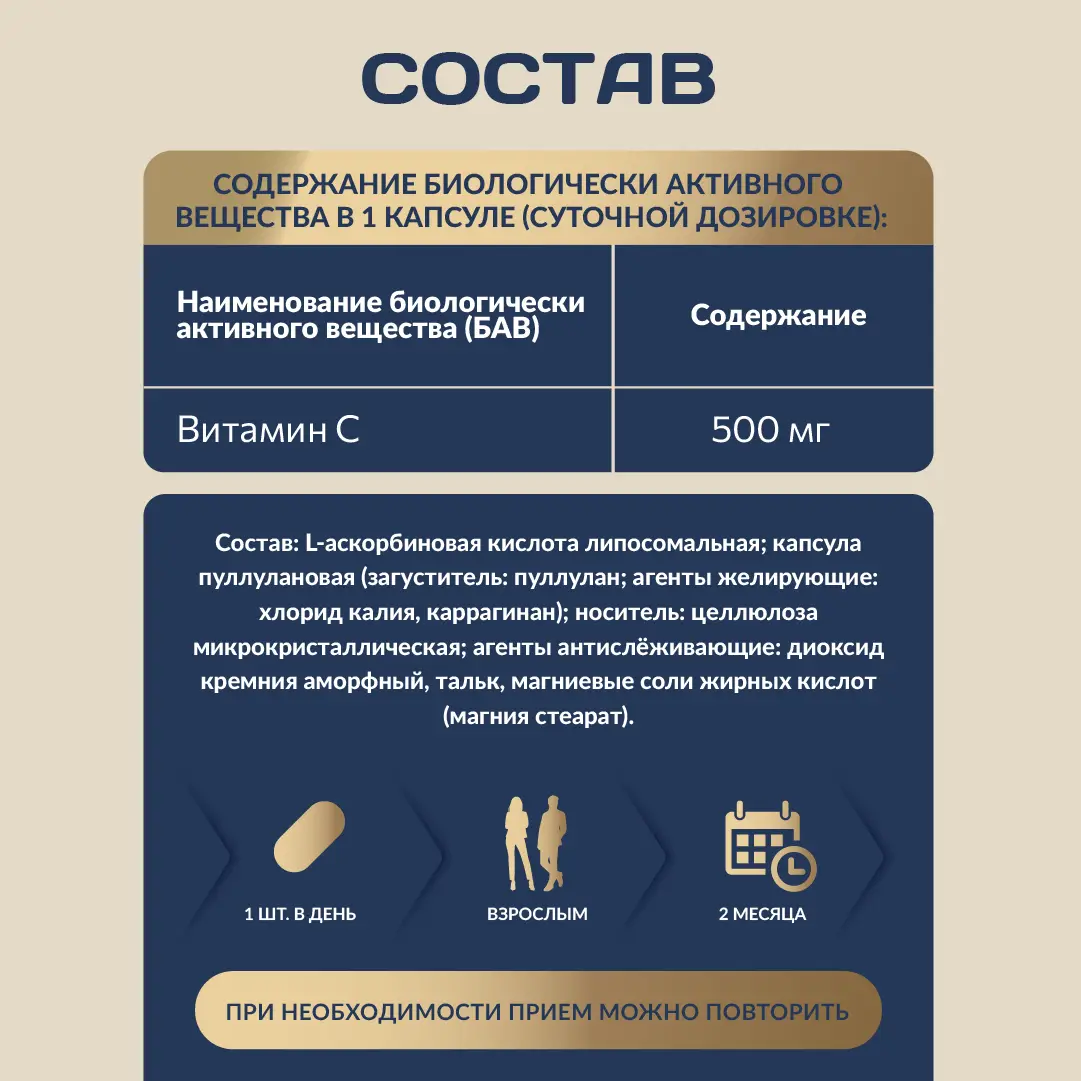 СОСТАВ

СОДЕРЖАНИЕ БИОЛОГИЧЕСКИ АКТИВНОГО ВЕЩЕСТВА В 1 КАПСУЛЕ (СУТОЧНОЙ ДОЗИРОВКЕ):

| Наименование биологически активного вещества (БАВ) | Содержание |
|---|---|
| Витамин С | 500 мг |

Состав: L-аскорбиновая кислота липосомальная; капсула пуллулановая (загуститель: пуллулан; агенты желирующие: хлорид калия, каррагинан); носитель: целлюлоза микрокристаллическая; агенты антислёживающие: диоксид кремния аморфный, тальк, магниевые соли жирных кислот (магния стеарат).

1 ШТ. В ДЕНЬ

ВЗРОСЛЫМ

2 МЕСЯЦА

ПРИ НЕОБХОДИМОСТИ ПРИЕМ МОЖНО ПОВТОРИТЬ